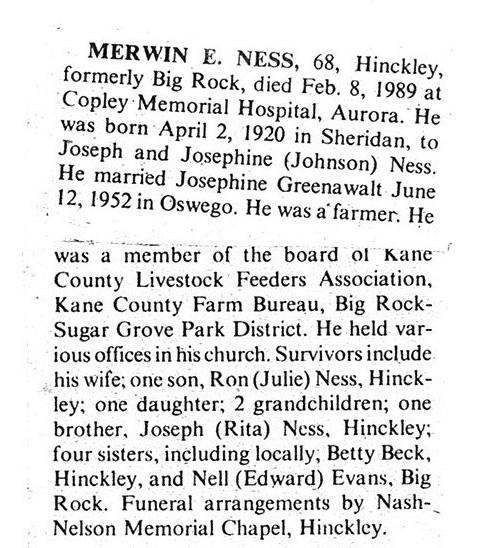 MERWIN E. NESS, 68, Hinckley, formerly Big Rock, died Feb. 8, 1989 at Copley Memorial Hospital, Aurora. He was born April 2, 1920 in Sheridan, to Joseph and Josephine (Johnson) Ness. He married Josephine Greenawalt June 12, 1952 in Oswego. He was a farmer. He was a member of the board of Kane County Livestock Feeders Association, Kane County Farm Bureau, Big Rock-Sugar Grove Park District. He held various offices in his church. Survivors include his wife; one son, Ron (Julie) Ness, Hinckley; one daughter; 2 grandchildren; one brother, Joseph (Rita) Ness, Hinckley; four sisters, including locally, Betty Beck, Hinckley, and Nell (Edward) Evans, Big Rock. Funeral arrangements by Nash-Nelson Memorial Chapel, Hinckley.